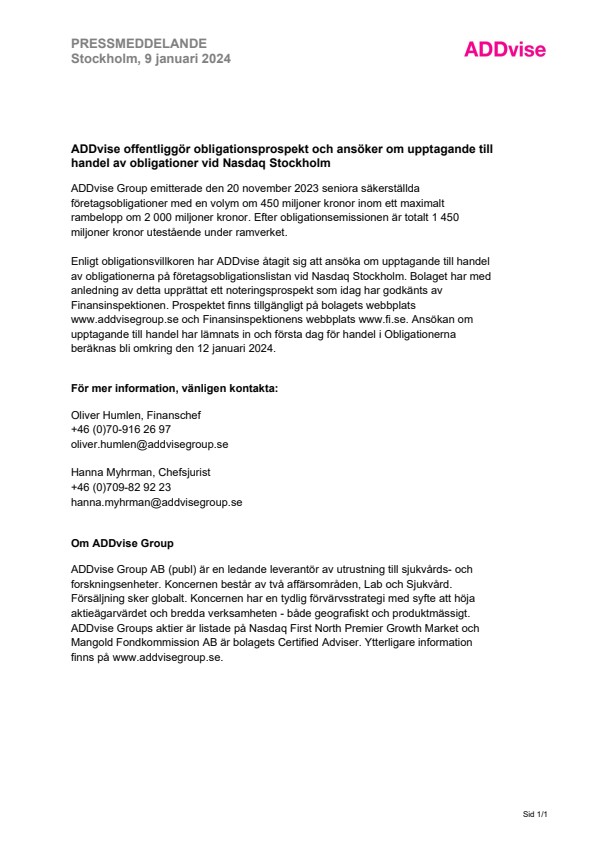 PRESSMEDDELANDE
Stockholm, 9 januari 2024

ADDvise

ADDvise offentliggör obligationsprospekt och ansöker om upptagande till handel av obligationer vid Nasdaq Stockholm

ADDvise Group emitterade den 20 november 2023 seniora säkerställda företagsobligationer med en volym om 450 miljoner kronor inom ett maximalt rambelopp om 2 000 miljoner kronor. Efter obligationsemissionen är totalt 1 450 miljoner kronor utestående under ramverket.

Enligt obligationsvillkoren har ADDvise åtagit sig att ansöka om upptagande till handel av obligationerna på företagsobligationslistan vid Nasdaq Stockholm. Bolaget har med anledning av detta upprättat ett noteringsprospekt som idag har godkänts av Finansinspektionen. Prospektet finns tillgängligt på bolagets webbplats www.addvisegroup.se och Finansinspektionens webbplats www.fi.se. Ansökan om upptagande till handel har lämnats in och första dag för handel i Obligationerna beräknas bli omkring den 12 januari 2024.

För mer information, vänligen kontakta:

Oliver Humlen, Finanschef
+46 (0)70-916 26 97
oliver.humlen@addvisegroup.se

Hanna Myhrman, Chefsjurist
+46 (0)709-82 92 23
hanna.myhrman@addvisegroup.se

Om ADDvise Group

ADDvise Group AB (publ) är en ledande leverantör av utrustning till sjukvårds- och forskningsenheter. Koncernen består av två affärsområden, Lab och Sjukvård. Försäljning sker globalt. Koncernen har en tydlig förvärvsstrategi med syfte att höja aktieägarvärdet och bredda verksamheten - både geografiskt och produktmässigt. ADDvise Groups aktier är listade på Nasdaq First North Premier Growth Market och Mangold Fondkommission AB är bolagets Certified Adviser. Ytterligare information finns på www.addvisegroup.se.

Sid 1/1